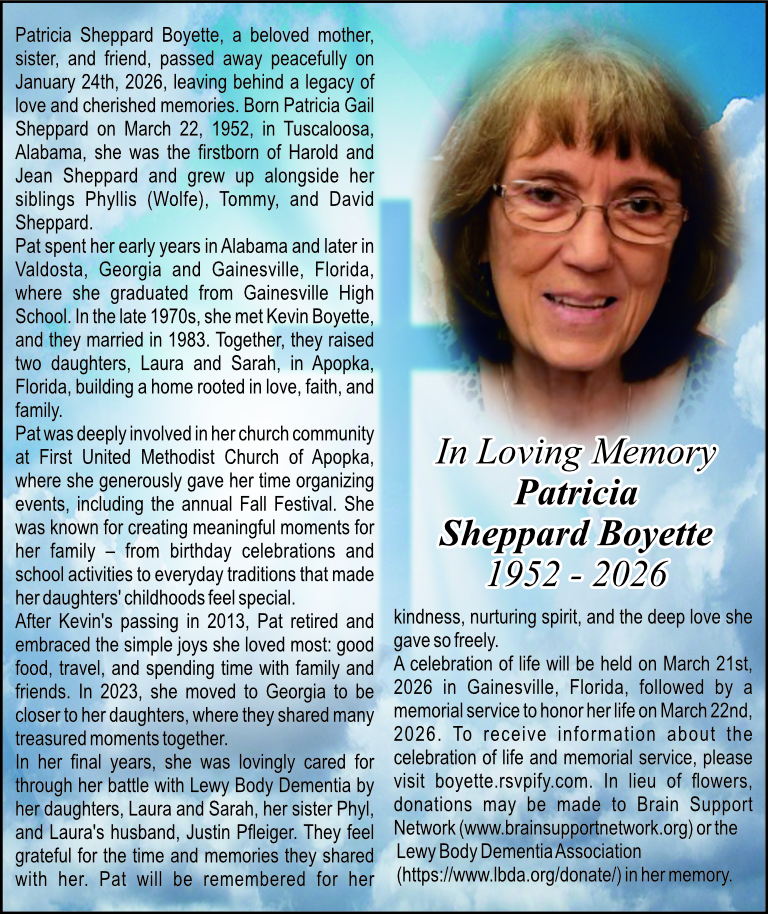 Patricia Sheppard Boyette, a beloved mother, sister, and friend, passed away peacefully on January 24th, 2026, leaving behind a legacy of love and cherished memories. Born Patricia Gail Sheppard on March 22, 1952, in Tuscaloosa, Alabama, she was the firstborn of Harold and Jean Sheppard and grew up alongside her siblings Phyllis (Wolfe), Tommy, and David Sheppard.

Pat spent her early years in Alabama and later in Valdosta, Georgia and Gainesville, Florida, where she graduated from Gainesville High School. In the late 1970s, she met Kevin Boyette, and they married in 1983. Together, they raised two daughters, Laura and Sarah, in Apopka, Florida, building a home rooted in love, faith, and family.

Pat was deeply involved in her church community at First United Methodist Church of Apopka, where she generously gave her time organizing events, including the annual Fall Festival. She was known for creating meaningful moments for her family – from birthday celebrations and school activities to everyday traditions that made her daughters' childhoods feel special.

After Kevin's passing in 2013, Pat retired and embraced the simple joys she loved most: good food, travel, and spending time with family and friends. In 2023, she moved to Georgia to be closer to her daughters, where they shared many treasured moments together.

In her final years, she was lovingly cared for through her battle with Lewy Body Dementia by her daughters, Laura and Sarah, her sister Phyl, and Laura's husband, Justin Pfleiger. They feel grateful for the time and memories they shared with her. Pat will be remembered for her

In Loving Memory
Patricia
Sheppard Boyette
1952 - 2026

kindness, nurturing spirit, and the deep love she gave so freely.

A celebration of life will be held on March 21st, 2026 in Gainesville, Florida, followed by a memorial service to honor her life on March 22nd, 2026. To receive information about the celebration of life and memorial service, please visit boyette.rsvpify.com. In lieu of flowers, donations may be made to Brain Support Network (www.brainsupportnetwork.org) or the Lewy Body Dementia Association (https://www.lbda.org/donate/) in her memory.